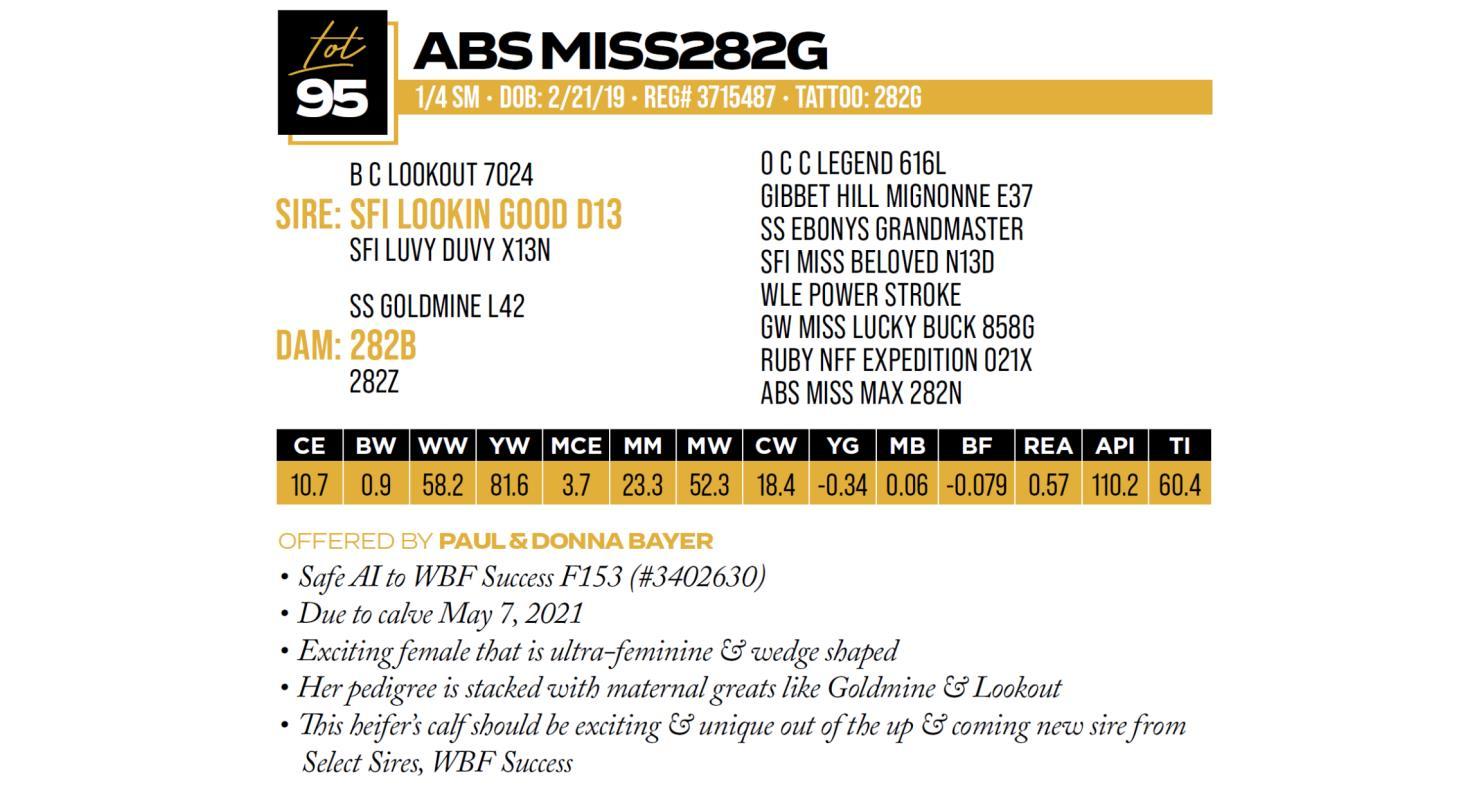 lot
95

ABS MISS282G

1/4 SM • DOB: 2/21/19 • REG# 3715487 • TATTOO: 282G

B C LOOKOUT 7024
SIRE: SFI LOOKIN GOOD D13
SFI LUVY DUVY X13N

SS GOLDMINE L42
DAM: 282B
282Z

O C C LEGEND 616L
GIBBET HILL MIGNONNE E37
SS EBONYS GRANDMASTER
SFI MISS BELOVED N13D
WLE POWER STROKE
GW MISS LUCKY BUCK 858G
RUBY NFF EXPEDITION 021X
ABS MISS MAX 282N

| CE | BW | WW | YW | MCE | MM | MW | CW | YG | MB | BF | REA | API | TI |
|---|---|---|---|---|---|---|---|---|---|---|---|---|---|
| 10.7 | 0.9 | 58.2 | 81.6 | 3.7 | 23.3 | 52.3 | 18.4 | -0.34 | 0.06 | -0.079 | 0.57 | 110.2 | 60.4 |

OFFERED BY PAUL & DONNA BAYER

• Safe AI to WBF Success F153 (#3402630)
• Due to calve May 7, 2021
• Exciting female that is ultra-feminine & wedge shaped
• Her pedigree is stacked with maternal greats like Goldmine & Lookout
• This heifer's calf should be exciting & unique out of the up & coming new sire from Select Sires, WBF Success